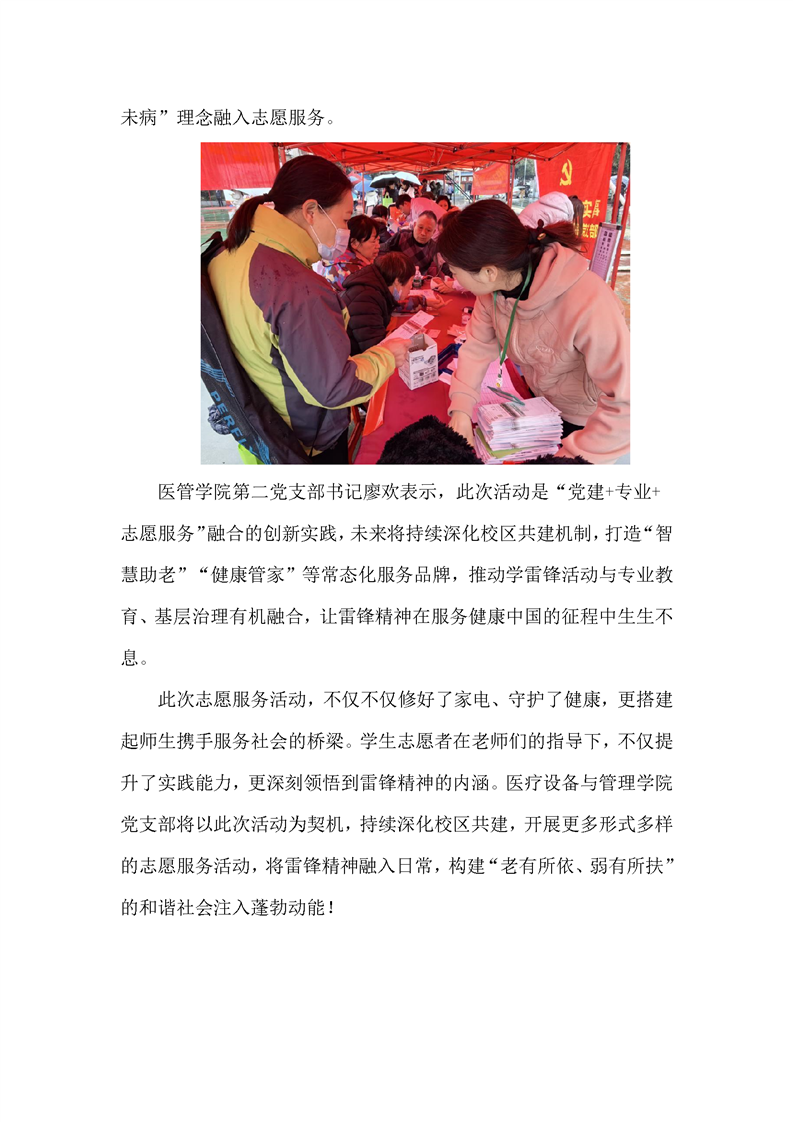 未病”理念融入志愿服务。

医管学院第二党支部书记廖欢表示，此次活动是“党建+专业+志愿服务”融合的创新实践，未来将持续深化校区共建机制，打造“智慧助老”“健康管家”等常态化服务品牌，推动学雷锋活动与专业教育、基层治理有机融合，让雷锋精神在服务健康中国的征程中生生不息。

此次志愿服务活动，不仅不仅修好了家电、守护了健康，更搭建起师生携手服务社会的桥梁。学生志愿者在老师们的指导下，不仅提升了实践能力，更深刻领悟到雷锋精神的内涵。医疗设备与管理学院党支部将以此次活动为契机，持续深化校区共建，开展更多形式多样的志愿服务活动，将雷锋精神融入日常，构建“老有所依、弱有所扶”的和谐社会注入蓬勃动能！